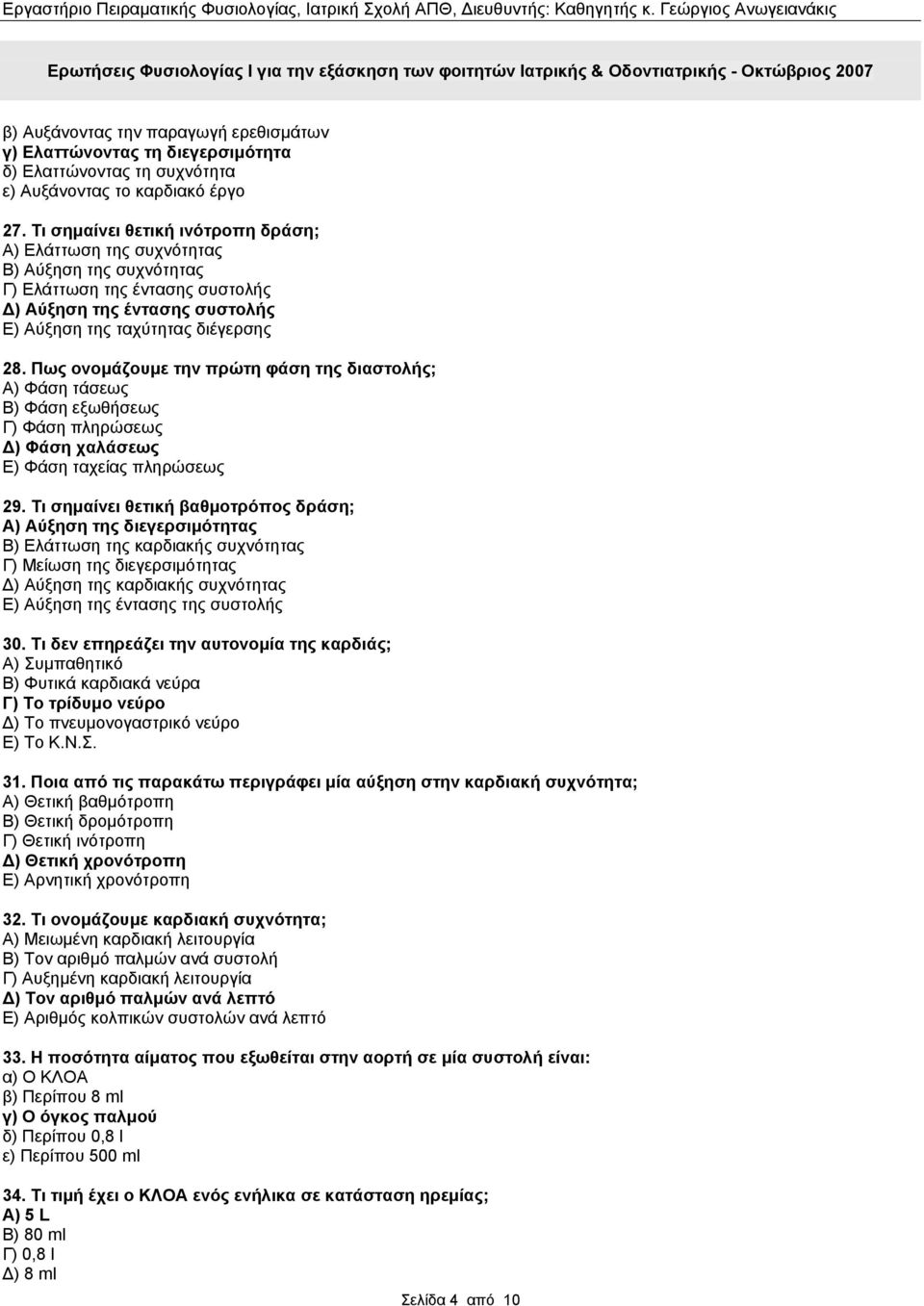 Εργαστήριο Πειραματικής Φυσιολογίας, Ιατρική Σχολή ΑΠΘ, Διευθυντής: Καθηγητής κ. Γεώργιος Ανωγειανάκις

Ερωτήσεις Φυσιολογίας Ι για την εξάσκηση των φοιτητών Ιατρικής & Οδοντιατρικής - Οκτώβριος 2007

β) Αυξάνοντας την παραγωγή ερεθισμάτων
γ) Ελαττώνοντας τη διεγερσιμότητα
δ) Ελαττώνοντας τη συχνότητα
ε) Αυξάνοντας το καρδιακό έργο

27. Τι σημαίνει θετική ινότροπη δράση;
Α) Ελάττωση της συχνότητας
Β) Αύξηση της συχνότητας
Γ) Ελάττωση της έντασης συστολής
Δ) Αύξηση της έντασης συστολής
Ε) Αύξηση της ταχύτητας διέγερσης

28. Πως ονομάζουμε την πρώτη φάση της διαστολής;
Α) Φάση τάσεως
Β) Φάση εξωθήσεως
Γ) Φάση πληρώσεως
Δ) Φάση χαλάσεως
Ε) Φάση ταχείας πληρώσεως

29. Τι σημαίνει θετική βαθμοτρόπος δράση;
Α) Αύξηση της διεγερσιμότητας
Β) Ελάττωση της καρδιακής συχνότητας
Γ) Μείωση της διεγερσιμότητας
Δ) Αύξηση της καρδιακής συχνότητας
Ε) Αύξηση της έντασης της συστολής

30. Τι δεν επηρεάζει την αυτονομία της καρδιάς;
Α) Συμπαθητικό
Β) Φυτικά καρδιακά νεύρα
Γ) Το τρίδυμο νεύρο
Δ) Το πνευμονογαστρικό νεύρο
Ε) Το Κ.Ν.Σ.

31. Ποια από τις παρακάτω περιγράφει μία αύξηση στην καρδιακή συχνότητα;
Α) Θετική βαθμότροπη
Β) Θετική δρομότροπη
Γ) Θετική ινότροπη
Δ) Θετική χρονότροπη
Ε) Αρνητική χρονότροπη

32. Τι ονομάζουμε καρδιακή συχνότητα;
Α) Μειωμένη καρδιακή λειτουργία
Β) Τον αριθμό παλμών ανά συστολή
Γ) Αυξημένη καρδιακή λειτουργία
Δ) Τον αριθμό παλμών ανά λεπτό
Ε) Αριθμός κολπικών συστολών ανά λεπτό

33. Η ποσότητα αίματος που εξωθείται στην αορτή σε μία συστολή είναι:
α) Ο ΚΛΟΑ
β) Περίπου 8 ml
γ) Ο όγκος παλμού
δ) Περίπου 0,8 l
ε) Περίπου 500 ml

34. Τι τιμή έχει ο ΚΛΟΑ ενός ενήλικα σε κατάσταση ηρεμίας;
Α) 5 L
Β) 80 ml
Γ) 0,8 l
Δ) 8 ml

Σελίδα 4 από 10